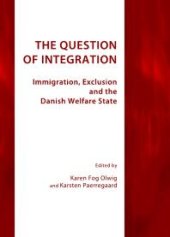 THE QUESTION OF INTEGRATION

Immigration, Exclusion and the Danish Welfare State

Edited by

Karen Fog Olwig and Karsten Paerregaard